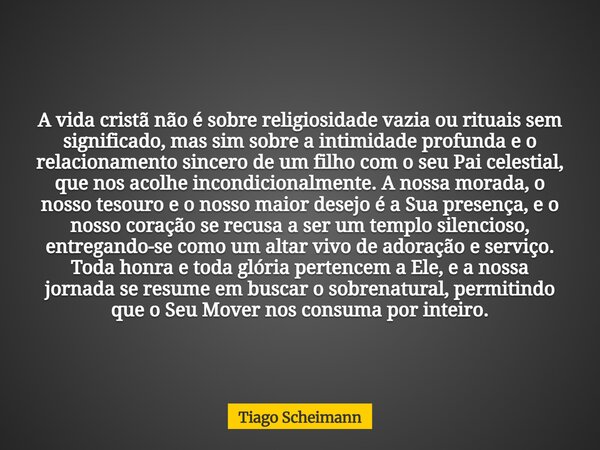 A vida cristã não é sobre religiosidade vazia ou rituais sem significado, mas sim sobre a intimidade profunda e o relacionamento sincero de um filho com o seu Pai celestial, que nos acolhe incondicionalmente. A nossa morada, o nosso tesouro e o nosso maior desejo é a Sua presença, e o nosso coração se recusa a ser um templo silencioso, entregando-se como um altar vivo de adoração e serviço. Toda honra e toda glória pertencem a Ele, e a nossa jornada se resume em buscar o sobrenatural, permitindo que o Seu Mover nos consuma por inteiro.

Tiago Scheimann